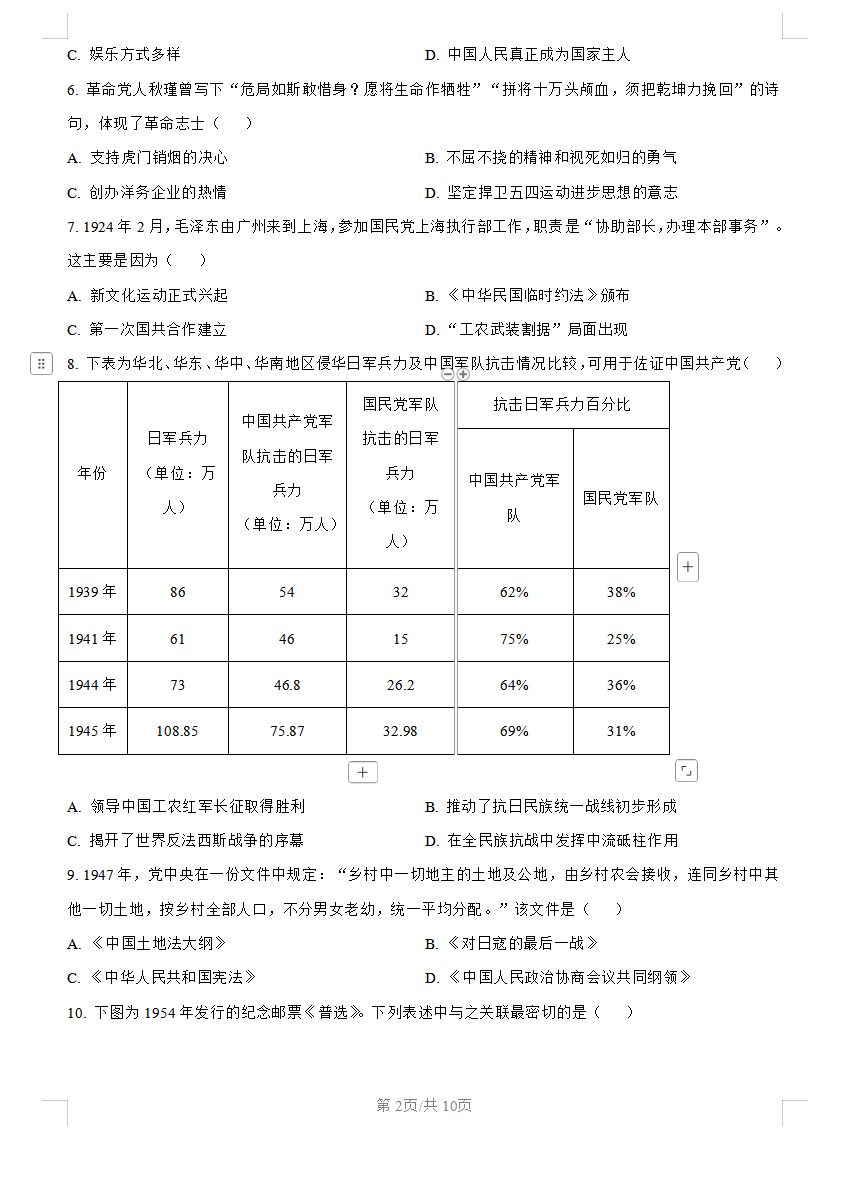 C. 娱乐方式多样　　D. 中国人民真正成为国家主人

6. 革命党人秋瑾曾写下“危局如斯敢惜身？愿将生命作牺牲”“拼将十万头颅血，须把乾坤力挽回”的诗句，体现了革命志士（　　）

A. 支持虎门销烟的决心　　B. 不屈不挠的精神和视死如归的勇气

C. 创办洋务企业的热情　　D. 坚定捍卫五四运动进步思想的意志

7. 1924 年 2 月，毛泽东由广州来到上海，参加国民党上海执行部工作，职责是“协助部长，办理本部事务”。这主要是因为（　　）

A. 新文化运动正式兴起　　B. 《中华民国临时约法》颁布

C. 第一次国共合作建立　　D. “工农武装割据”局面出现

8. 下表为华北、华东、华中、华南地区侵华日军兵力及中国军队抗击情况比较，可用于佐证中国共产党（　　）

| 年份 | 日军兵力（单位：万人） | 中国共产党军队抗击的日军兵力（单位：万人） | 国民党军队抗击的日军兵力（单位：万人） | 抗击日军兵力百分比 中国共产党军队 | 抗击日军兵力百分比 国民党军队 |
|---|---|---|---|---|---|
| 1939 年 | 86 | 54 | 32 | 62% | 38% |
| 1941 年 | 61 | 46 | 15 | 75% | 25% |
| 1944 年 | 73 | 46.8 | 26.2 | 64% | 36% |
| 1945 年 | 108.85 | 75.87 | 32.98 | 69% | 31% |

A. 领导中国工农红军长征取得胜利　　B. 推动了抗日民族统一战线初步形成

C. 揭开了世界反法西斯战争的序幕　　D. 在全民族抗战中发挥中流砥柱作用

9. 1947 年，党中央在一份文件中规定：“乡村中一切地主的土地及公地，由乡村农会接收，连同乡村中其他一切土地，按乡村全部人口，不分男女老幼，统一平均分配。”该文件是（　　）

A. 《中国土地法大纲》　　B. 《对日寇的最后一战》

C. 《中华人民共和国宪法》　　D. 《中国人民政治协商会议共同纲领》

10. 下图为 1954 年发行的纪念邮票《普选》。下列表述中与之关联最密切的是（　　）

第 2页/共 10页